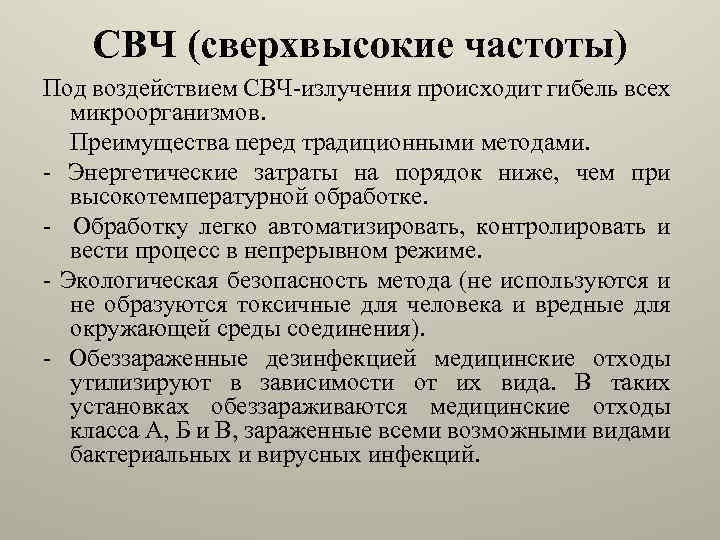 СВЧ (сверхвысокие частоты)

Под воздействием СВЧ-излучения происходит гибель всех микроорганизмов.

Преимущества перед традиционными методами.

- Энергетические затраты на порядок ниже, чем при высокотемпературной обработке.

- Обработку легко автоматизировать, контролировать и вести процесс в непрерывном режиме.

- Экологическая безопасность метода (не используются и не образуются токсичные для человека и вредные для окружающей среды соединения).

- Обеззараженные дезинфекцией медицинские отходы утилизируют в зависимости от их вида. В таких установках обеззараживаются медицинские отходы класса А, Б и В, зараженные всеми возможными видами бактериальных и вирусных инфекций.